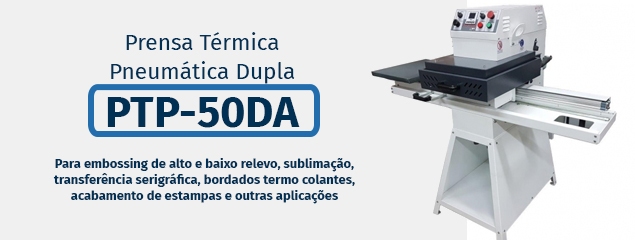 Prensa Térmica
Pneumática Dupla

PTP-50DA

Para embossing de alto e baixo relevo, sublimação, transferência serigráfica, bordados termo colantes, acabamento de estampas e outras aplicações